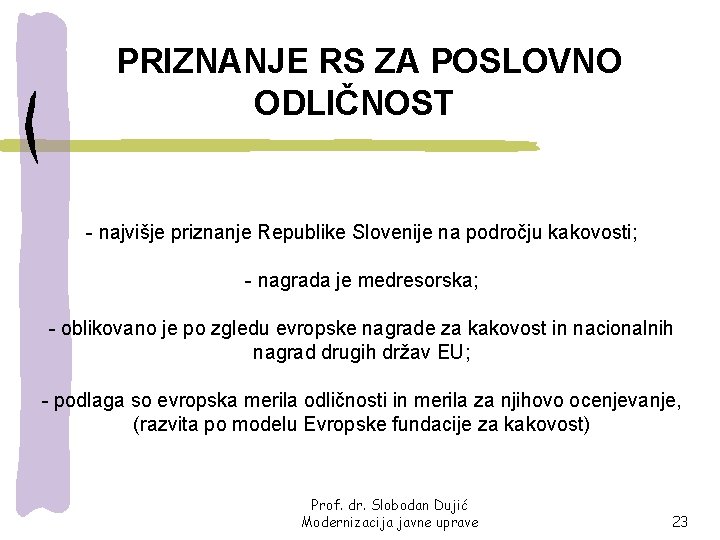 PRIZNANJE RS ZA POSLOVNO ODLIČNOST

- najvišje priznanje Republike Slovenije na področju kakovosti;

- nagrada je medresorska;

- oblikovano je po zgledu evropske nagrade za kakovost in nacionalnih nagrad drugih držav EU;

- podlaga so evropska merila odličnosti in merila za njihovo ocenjevanje, (razvita po modelu Evropske fundacije za kakovost)

Prof. dr. Slobodan Dujić
Modernizacija javne uprave

23